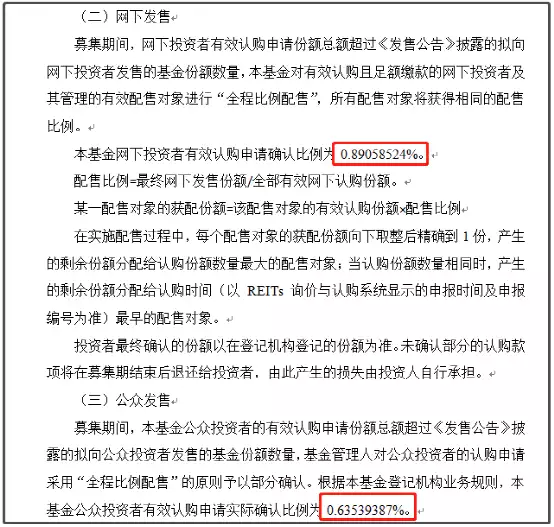 （二）网下发售

募集期间，网下投资者有效认购申请份额总额超过《发售公告》披露的拟向网下投资者发售的基金份额数量，本基金对有效认购且足额缴款的网下投资者及其管理的有效配售对象进行“全程比例配售”，所有配售对象将获得相同的配售比例。

本基金网下投资者有效认购申请确认比例为 0.89058524%。

配售比例=最终网下发售份额/全部有效网下认购份额。

某一配售对象的获配份额=该配售对象的有效认购份额×配售比例

在实施配售过程中，每个配售对象的获配份额向下取整后精确到 1 份，产生的剩余份额分配给认购份额数量最大的配售对象；当认购份额数量相同时，产生的剩余份额分配给认购时间（以 REITs 询价与认购系统显示的申报时间及申报编号为准）最早的配售对象。

投资者最终确认的份额以在登记机构登记的份额为准。未确认部分的认购款项将在募集期结束后退还给投资者，由此产生的损失由投资人自行承担。

（三）公众发售

募集期间，本基金公众投资者的有效认购申请份额总额超过《发售公告》披露的拟向公众投资者发售的基金份额数量，基金管理人对公众投资者的认购申请采用“全程比例配售”的原则予以部分确认。根据本基金登记机构业务规则，本基金公众投资者有效认购申请实际确认比例为 0.63539387%。